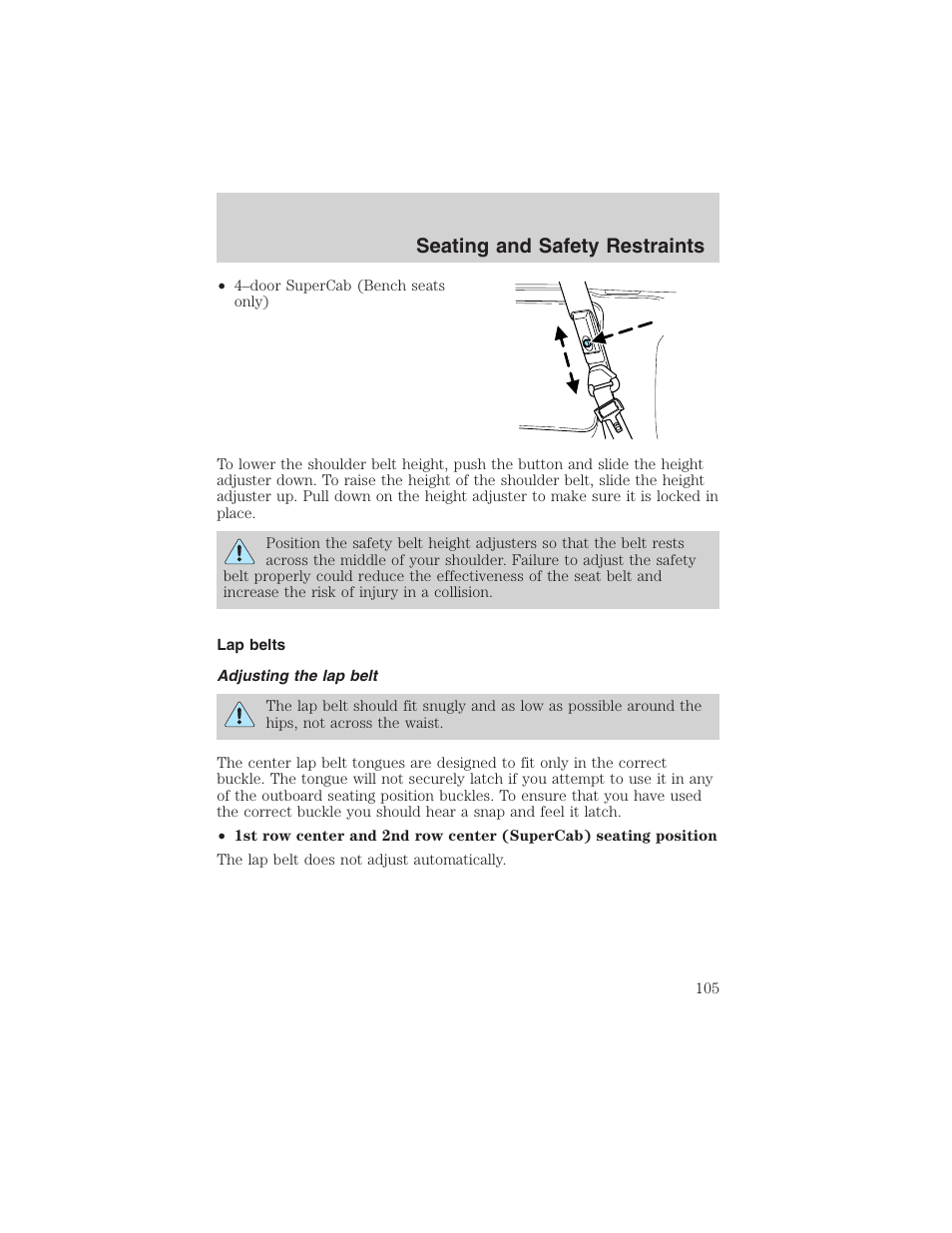 Seating and Safety Restraints

• 4–door SuperCab (Bench seats only)

To lower the shoulder belt height, push the button and slide the height adjuster down. To raise the height of the shoulder belt, slide the height adjuster up. Pull down on the height adjuster to make sure it is locked in place.

Position the safety belt height adjusters so that the belt rests across the middle of your shoulder. Failure to adjust the safety belt properly could reduce the effectiveness of the seat belt and increase the risk of injury in a collision.

Lap belts

Adjusting the lap belt

The lap belt should fit snugly and as low as possible around the hips, not across the waist.

The center lap belt tongues are designed to fit only in the correct buckle. The tongue will not securely latch if you attempt to use it in any of the outboard seating position buckles. To ensure that you have used the correct buckle you should hear a snap and feel it latch.

• 1st row center and 2nd row center (SuperCab) seating position

The lap belt does not adjust automatically.

105